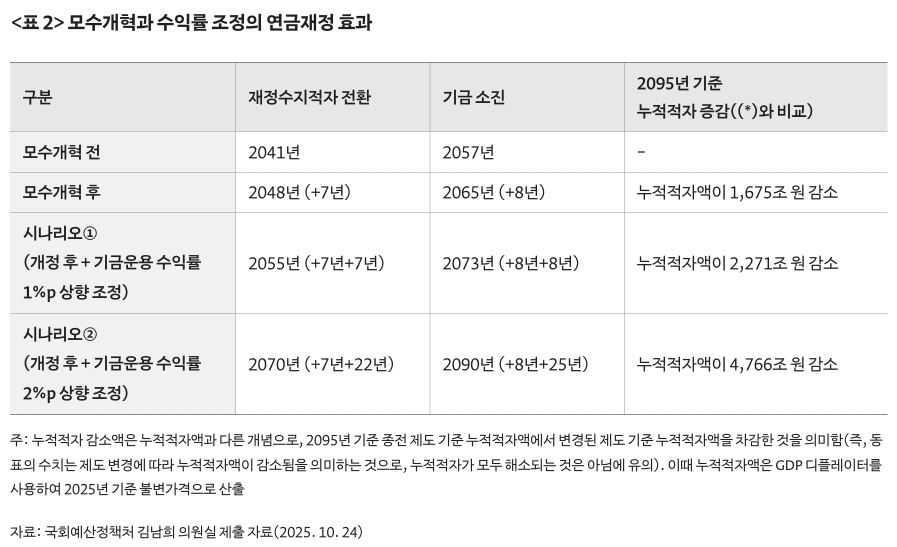 <표 2> 모수개혁과 수익률 조정의 연금재정 효과

| 구분 | 재정수지적자 전환 | 기금 소진 | 2095년 기준 누적적자 증감((*)와 비교) |
|---|---|---|---|
| 모수개혁 전 | 2041년 | 2057년 | - |
| 모수개혁 후 | 2048년 (+7년) | 2065년 (+8년) | 누적적자액이 1,675조 원 감소 |
| 시나리오① (개정 후 + 기금운용 수익률 1%p 상향 조정) | 2055년 (+7년+7년) | 2073년 (+8년+8년) | 누적적자액이 2,271조 원 감소 |
| 시나리오② (개정 후 + 기금운용 수익률 2%p 상향 조정) | 2070년 (+7년+22년) | 2090년 (+8년+25년) | 누적적자액이 4,766조 원 감소 |

주: 누적적자 감소액은 누적적자액과 다른 개념으로, 2095년 기준 종전 제도 기준 누적적자액에서 변경된 제도 기준 누적적자액을 차감한 것을 의미함(즉, 동 표의 수치는 제도 변경에 따라 누적적자액이 감소됨을 의미하는 것으로, 누적적자가 모두 해소되는 것은 아님에 유의). 이때 누적적자액은 GDP 디플레이터를 사용하여 2025년 기준 불변가격으로 산출

자료: 국회예산정책처 김남희 의원실 제출 자료(2025. 10. 24)